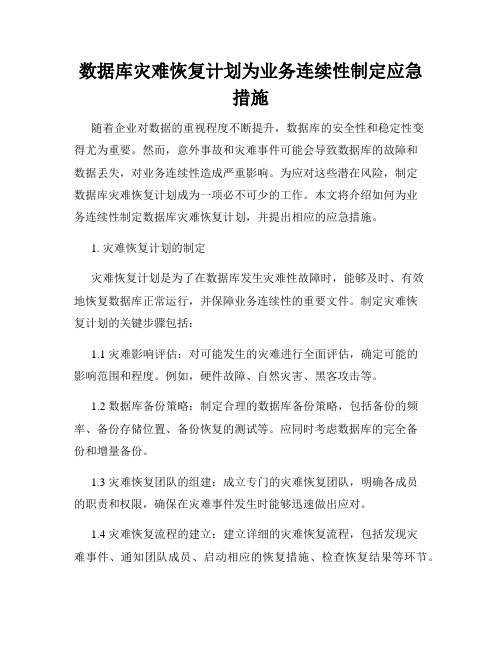 数据库灾难恢复计划为业务连续性制定应急措施

随着企业对数据的重视程度不断提升，数据库的安全性和稳定性变得尤为重要。然而，意外事故和灾难事件可能会导致数据库的故障和数据丢失，对业务连续性造成严重影响。为应对这些潜在风险，制定数据库灾难恢复计划成为一项必不可少的工作。本文将介绍如何为业务连续性制定数据库灾难恢复计划，并提出相应的应急措施。

1. 灾难恢复计划的制定

灾难恢复计划是为了在数据库发生灾难性故障时，能够及时、有效地恢复数据库正常运行，并保障业务连续性的重要文件。制定灾难恢复计划的关键步骤包括：

1.1 灾难影响评估：对可能发生的灾难进行全面评估，确定可能的影响范围和程度。例如，硬件故障、自然灾害、黑客攻击等。

1.2 数据库备份策略：制定合理的数据库备份策略，包括备份的频率、备份存储位置、备份恢复的测试等。应同时考虑数据库的完全备份和增量备份。

1.3 灾难恢复团队的组建：成立专门的灾难恢复团队，明确各成员的职责和权限，确保在灾难事件发生时能够迅速做出应对。

1.4 灾难恢复流程的建立：建立详细的灾难恢复流程，包括发现灾难事件、通知团队成员、启动相应的恢复措施、检查恢复结果等环节。